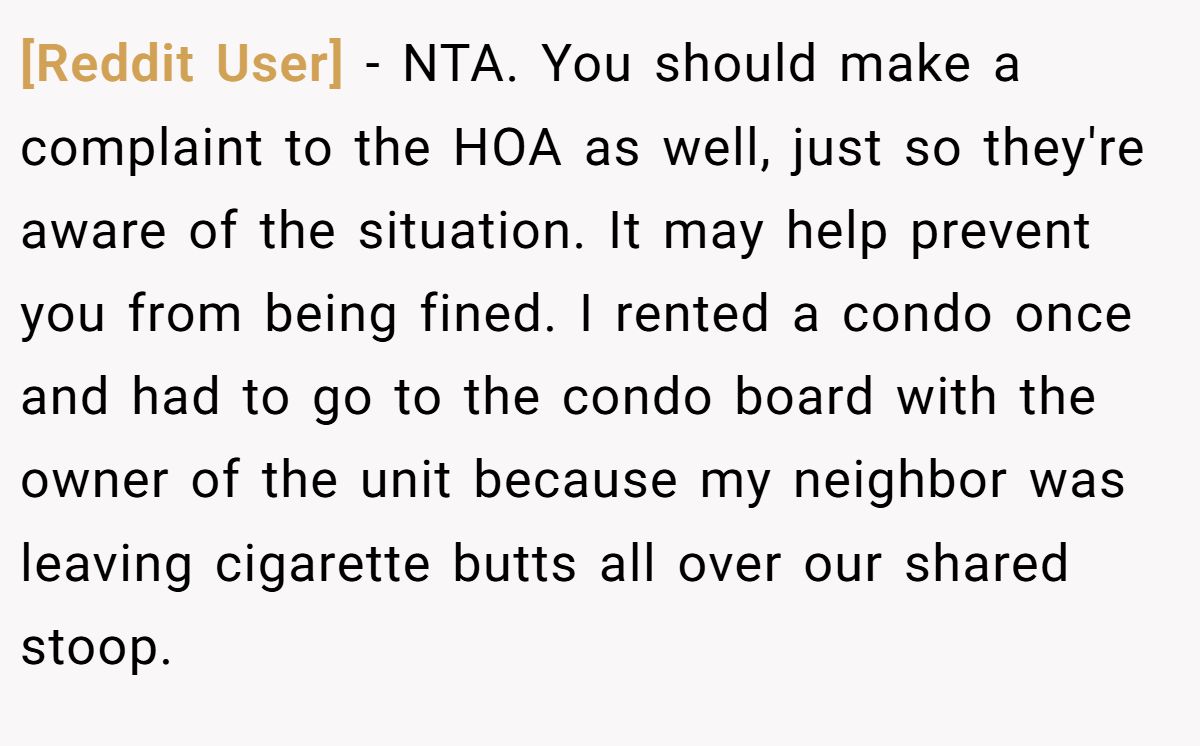 [Reddit User] - NTA. You should make a complaint to the HOA as well, just so they're aware of the situation. It may help prevent you from being fined. I rented a condo once and had to go to the condo board with the owner of the unit because my neighbor was leaving cigarette butts all over our shared stoop.